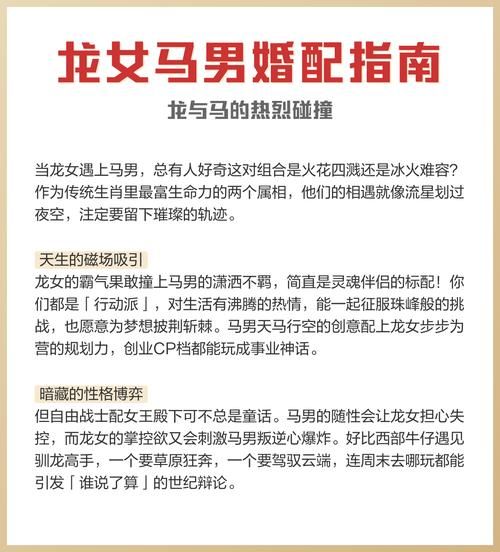 龙女马男婚配指南

龙与马的热烈碰撞

当龙女遇上马男，总有人好奇这对组合是火花四溅还是冰火难容？作为传统生肖里最富生命力的两个属相，他们的相遇就像流星划过夜空，注定要留下璀璨的轨迹。

天生的磁场吸引

龙女的霸气果敢撞上马男的潇洒不羁，简直是灵魂伴侣的标配！你们都是「行动派」，对生活有沸腾的热情，能一起征服珠峰般的挑战，也愿意为梦想披荆斩棘。马男天马行空的创意配上龙女步步为营的规划力，创业CP档都能玩成事业神话。

暗藏的性格博弈

但自由战士配女王殿下可不总是童话。马男的随性会让龙女担心失控，而龙女的掌控欲又会刺激马男叛逆心爆炸。好比西部牛仔遇见驯龙高手，一个要草原狂奔，一个要驾驭云端，连周末去哪玩都能引发「谁说了算」的世纪辩论。